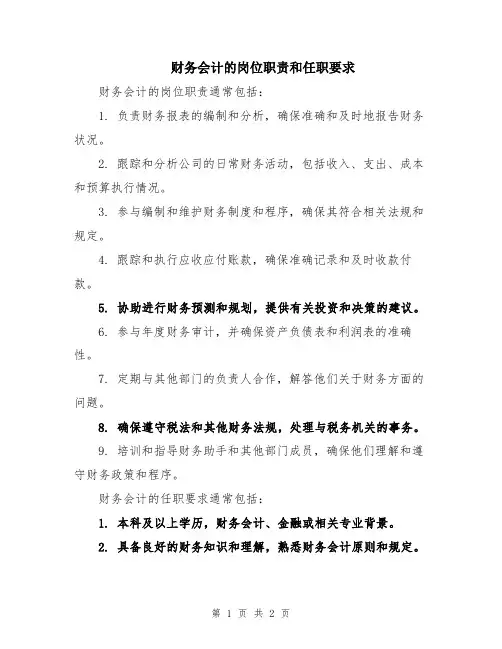 财务会计的岗位职责和任职要求

财务会计的岗位职责通常包括：

1. 负责财务报表的编制和分析，确保准确和及时地报告财务状况。

2. 跟踪和分析公司的日常财务活动，包括收入、支出、成本和预算执行情况。

3. 参与编制和维护财务制度和程序，确保其符合相关法规和规定。

4. 跟踪和执行应收应付账款，确保准确记录和及时收款付款。

5. 协助进行财务预测和规划，提供有关投资和决策的建议。

6. 参与年度财务审计，并确保资产负债表和利润表的准确性。

7. 定期与其他部门的负责人合作，解答他们关于财务方面的问题。

8. 确保遵守税法和其他财务法规，处理与税务机关的事务。

9. 培训和指导财务助手和其他部门成员，确保他们理解和遵守财务政策和程序。

财务会计的任职要求通常包括：

1. 本科及以上学历，财务会计、金融或相关专业背景。

2. 具备良好的财务知识和理解，熟悉财务会计原则和规定。

第 1 页 共 2 页